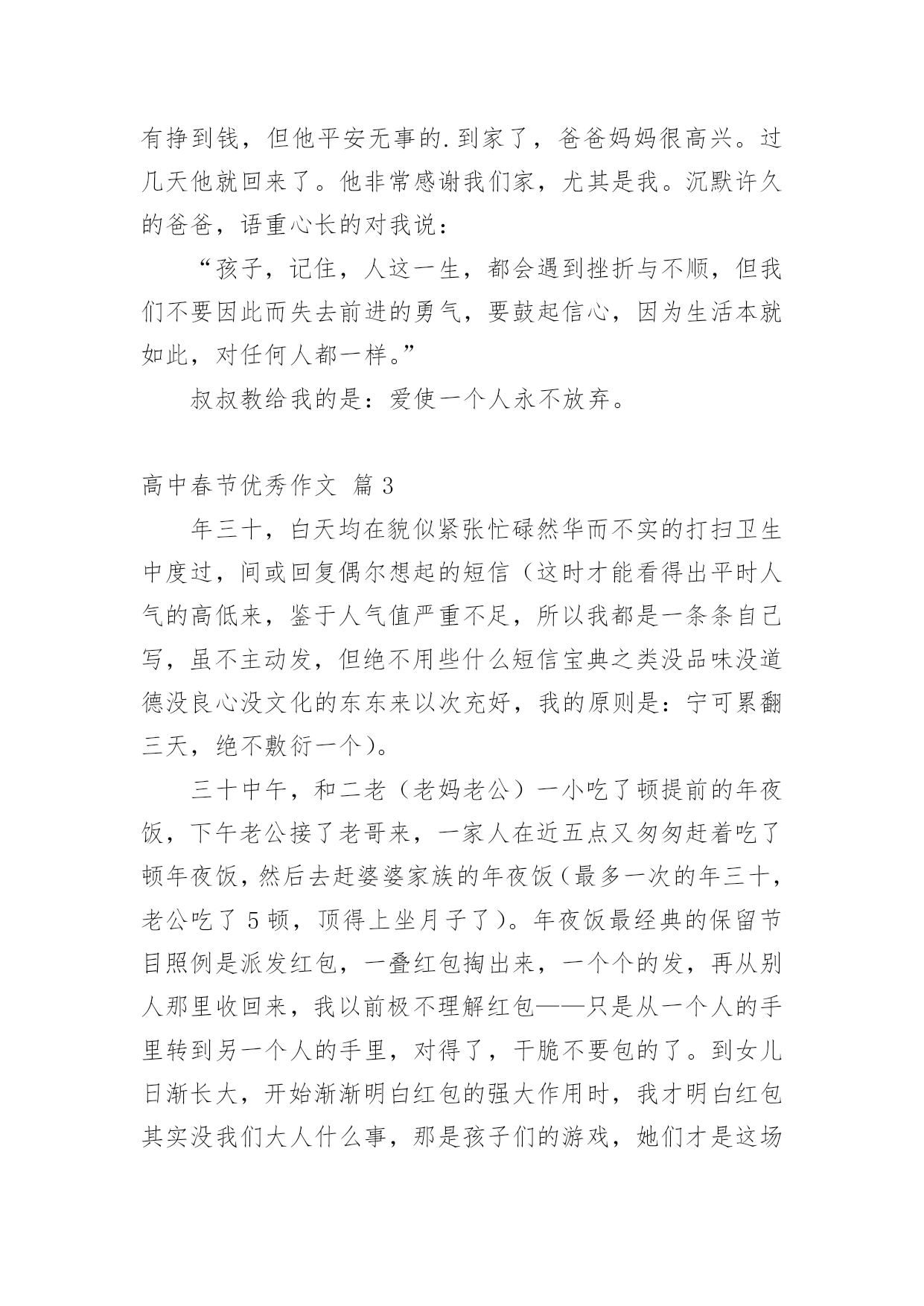 有挣到钱，但他平安无事的.到家了，爸爸妈妈很高兴。过几天他就回来了。他非常感谢我们家，尤其是我。沉默许久的爸爸，语重心长的对我说：

“孩子，记住，人这一生，都会遇到挫折与不顺，但我们不要因此而失去前进的勇气，要鼓起信心，因为生活本就如此，对任何人都一样。”

叔叔教给我的是：爱使一个人永不放弃。

高中春节优秀作文 篇3

年三十，白天均在貌似紧张忙碌然华而不实的打扫卫生中度过，间或回复偶尔想起的短信（这时才能看得出平时人气的高低来，鉴于人气值严重不足，所以我都是一条条自己写，虽不主动发，但绝不用些什么短信宝典之类没品味没道德没良心没文化的东东来以次充好，我的原则是：宁可累翻三天，绝不敷衍一个）。

三十中午，和二老（老妈老公）一小吃了顿提前的年夜饭，下午老公接了老哥来，一家人在近五点又匆匆赶着吃了顿年夜饭，然后去赶婆婆家族的年夜饭（最多一次的年三十，老公吃了5顿，顶得上坐月子了）。年夜饭最经典的保留节目照例是派发红包，一叠红包掏出来，一个个的发，再从别人那里收回来，我以前极不理解红包——只是从一个人的手里转到另一个人的手里，对得了，干脆不要包的了。到女儿日渐长大，开始渐渐明白红包的强大作用时，我才明白红包其实没我们大人什么事，那是孩子们的游戏，她们才是这场